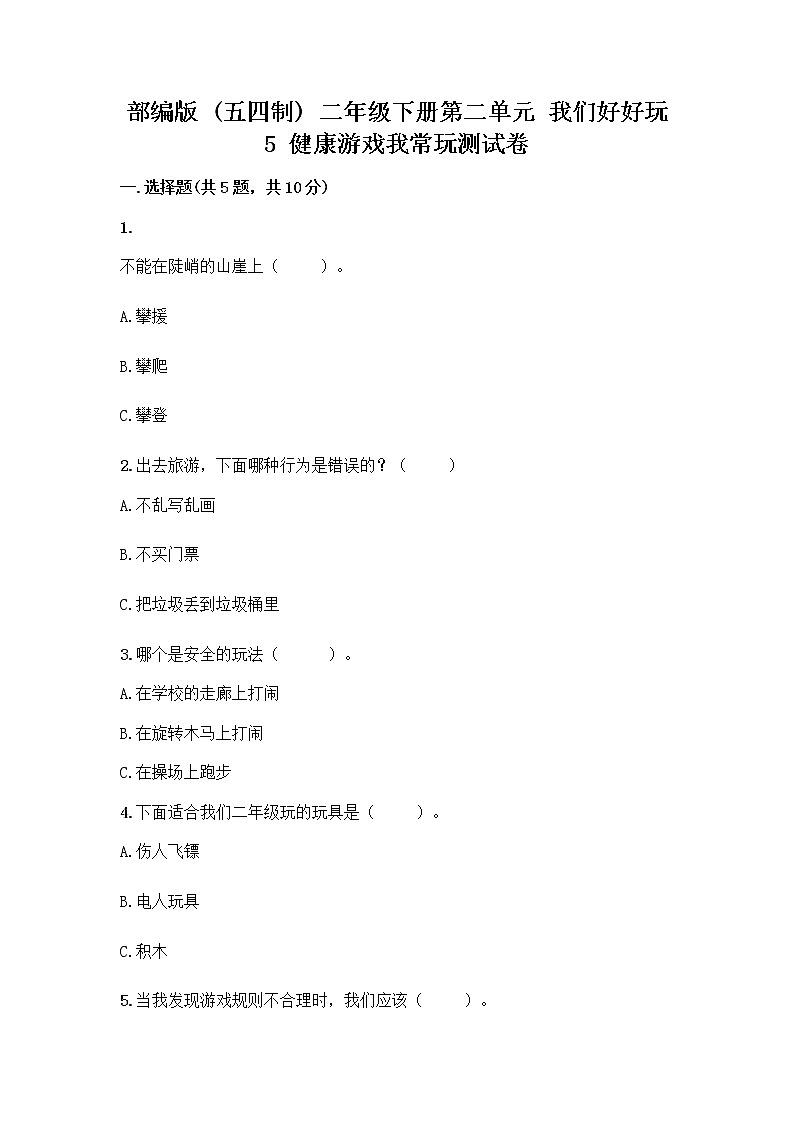 部编版（五四制）二年级下册第二单元 我们好好玩 5 健康游戏我常玩测试卷

一.选择题(共5题，共10分)

1.

不能在陡峭的山崖上（　　）。

A.攀援

B.攀爬

C.攀登

2.出去旅游，下面哪种行为是错误的？（　　）

A.不乱写乱画

B.不买门票

C.把垃圾丢到垃圾桶里

3.哪个是安全的玩法（　　）。

A.在学校的走廊上打闹

B.在旋转木马上打闹

C.在操场上跑步

4.下面适合我们二年级玩的玩具是（　　）。

A.伤人飞镖

B.电人玩具

C.积木

5.当我发现游戏规则不合理时，我们应该（　　）。